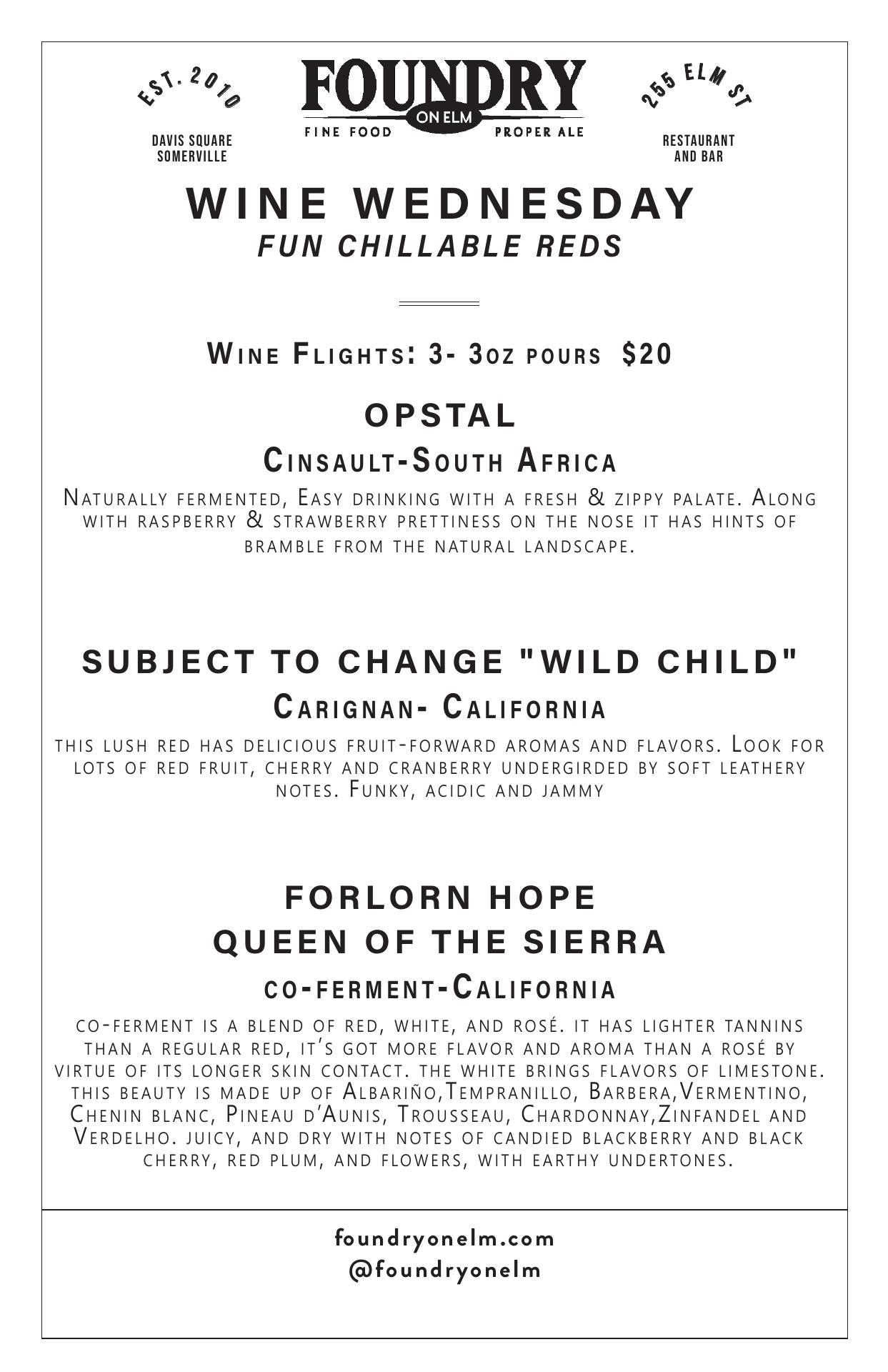 EST. 2010

DAVIS SQUARE
SOMERVILLE

FOUNDRY
ON ELM
FINE FOOD PROPER ALE

255 ELM ST

RESTAURANT
AND BAR

WINE WEDNESDAY
FUN CHILLABLE REDS

Wine Flights: 3- 3oz pours $20

OPSTAL
Cinsault-South Africa

Naturally fermented, Easy drinking with a fresh & zippy palate. Along with raspberry & strawberry prettiness on the nose it has hints of bramble from the natural landscape.

SUBJECT TO CHANGE "WILD CHILD"
Carignan- California

this lush red has delicious fruit-forward aromas and flavors. Look for lots of red fruit, cherry and cranberry undergirded by soft leathery notes. Funky, acidic and jammy

FORLORN HOPE
QUEEN OF THE SIERRA
co-ferment-California

co-ferment is a blend of red, white, and rosé. it has lighter tannins than a regular red, it's got more flavor and aroma than a rosé by virtue of its longer skin contact. the white brings flavors of limestone. this beauty is made up of Albariño,Tempranillo, Barbera,Vermentino, Chenin blanc, Pineau d'Aunis, Trousseau, Chardonnay,Zinfandel and Verdelho. juicy, and dry with notes of candied blackberry and black cherry, red plum, and flowers, with earthy undertones.

foundryonelm.com
@foundryonelm